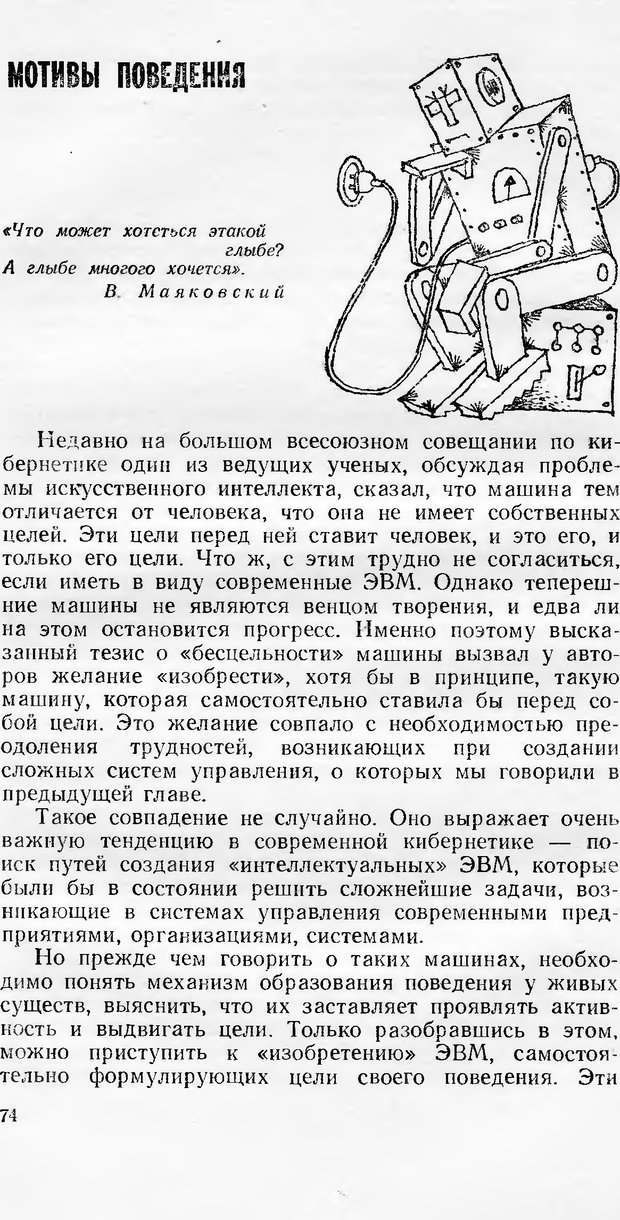 МОТИВЫ ПОВЕДЕНИЯ

«Что может хотеться этакой глыбе?
А глыбе многого хочется».
В. Маяковский

Недавно на большом всесоюзном совещании по кибернетике один из ведущих ученых, обсуждая проблемы искусственного интеллекта, сказал, что машина тем отличается от человека, что она не имеет собственных целей. Эти цели перед ней ставит человек, и это его, и только его цели. Что ж, с этим трудно не согласиться, если иметь в виду современные ЭВМ. Однако теперешние машины не являются венцом творения, и едва ли на этом остановится прогресс. Именно поэтому высказанный тезис о «бесцельности» машины вызвал у авторов желание «изобрести», хотя бы в принципе, такую машину, которая самостоятельно ставила бы перед собой цели. Это желание совпало с необходимостью преодоления трудностей, возникающих при создании сложных систем управления, о которых мы говорили в предыдущей главе.

Такое совпадение не случайно. Оно выражает очень важную тенденцию в современной кибернетике — поиск путей создания «интеллектуальных» ЭВМ, которые были бы в состоянии решить сложнейшие задачи, возникающие в системах управления современными предприятиями, организациями, системами.

Но прежде чем говорить о таких машинах, необходимо понять механизм образования поведения у живых существ, выяснить, что их заставляет проявлять активность и выдвигать цели. Только разобравшись в этом, можно приступить к «изобретению» ЭВМ, самостоятельно формулирующих цели своего поведения. Эти

74